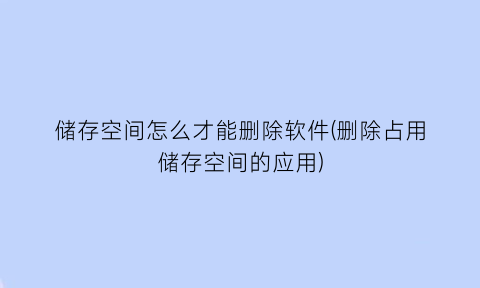 储存空间怎么才能删除软件(删除占用储存空间的应用)